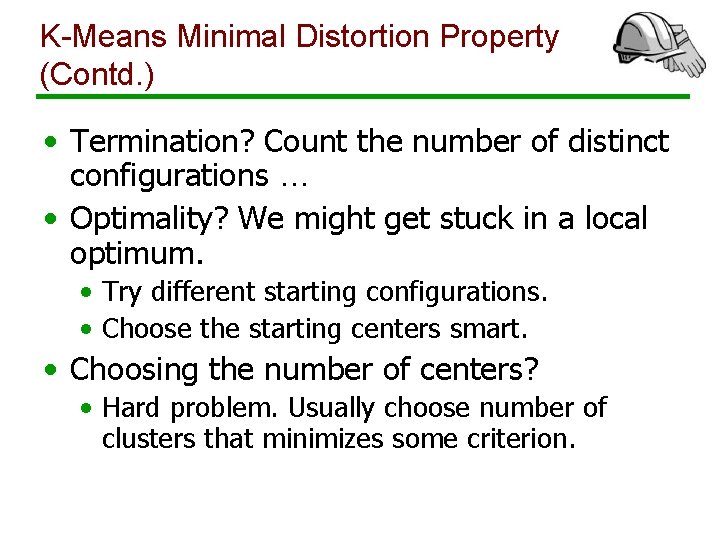 K-Means Minimal Distortion Property (Contd.)

• Termination? Count the number of distinct configurations …
• Optimality? We might get stuck in a local optimum.
  • Try different starting configurations.
  • Choose the starting centers smart.
• Choosing the number of centers?
  • Hard problem. Usually choose number of clusters that minimizes some criterion.